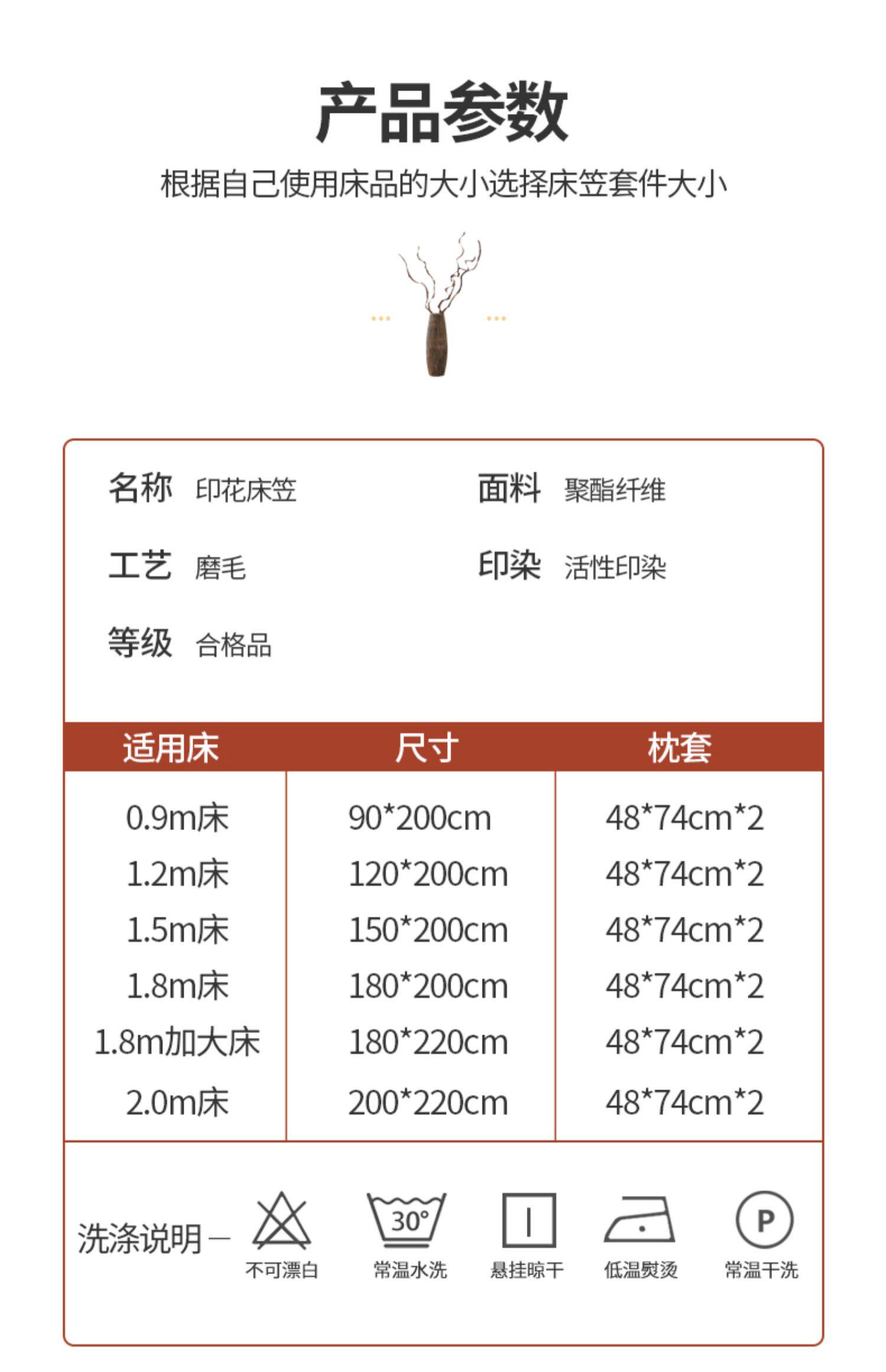 产品参数

根据自己使用床品的大小选择床笠套件大小

名称 印花床笠
面料 聚酯纤维
工艺 磨毛
印染 活性印染
等级 合格品

| 适用床 | 尺寸 | 枕套 |
|---|---|---|
| 0.9m床 | 90*200cm | 48*74cm*2 |
| 1.2m床 | 120*200cm | 48*74cm*2 |
| 1.5m床 | 150*200cm | 48*74cm*2 |
| 1.8m床 | 180*200cm | 48*74cm*2 |
| 1.8m加大床 | 180*220cm | 48*74cm*2 |
| 2.0m床 | 200*220cm | 48*74cm*2 |

洗涤说明 —
不可漂白
30°
常温水洗
悬挂晾干
低温熨烫
P
常温干洗